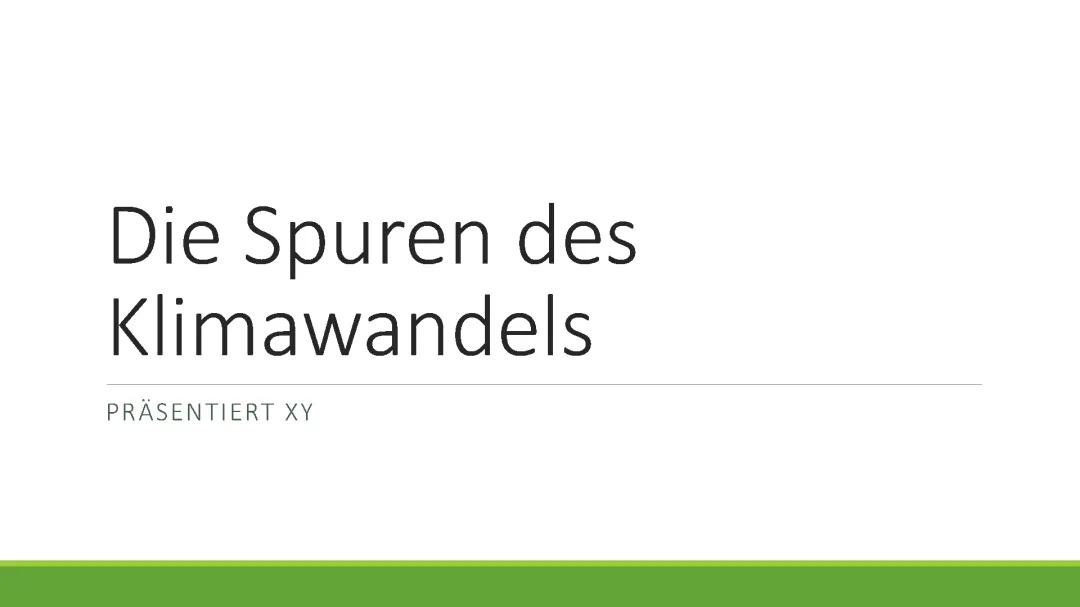 Die Spuren des Klimawandels

PRÄSENTIERT XY